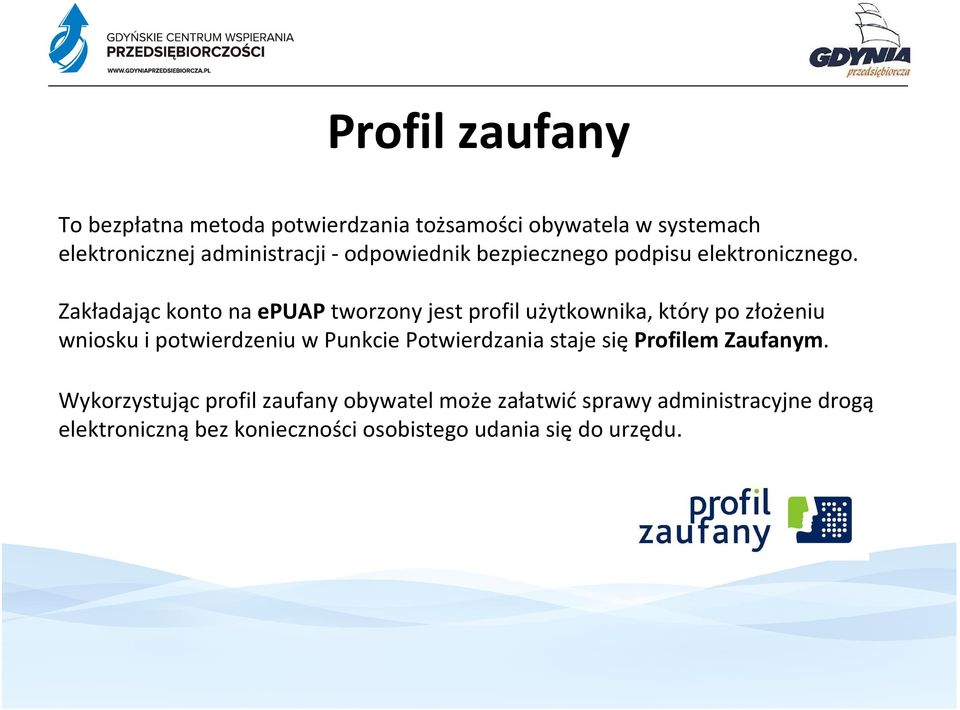 GDYŃSKIE CENTRUM WSPIERANIA
PRZEDSIĘBIORCZOŚCI
WWW.GDYNIAPRZEDSIEBIORCZA.PL

GDYNIA
przedsiębiorcza

Profil zaufany

To bezpłatna metoda potwierdzania tożsamości obywatela w systemach elektronicznej administracji - odpowiednik bezpiecznego podpisu elektronicznego.

Zakładając konto na ePUAP tworzony jest profil użytkownika, który po złożeniu wniosku i potwierdzeniu w Punkcie Potwierdzania staje się Profilem Zaufanym.

Wykorzystując profil zaufany obywatel może załatwić sprawy administracyjne drogą elektroniczną bez konieczności osobistego udania się do urzędu.

profil
zaufany